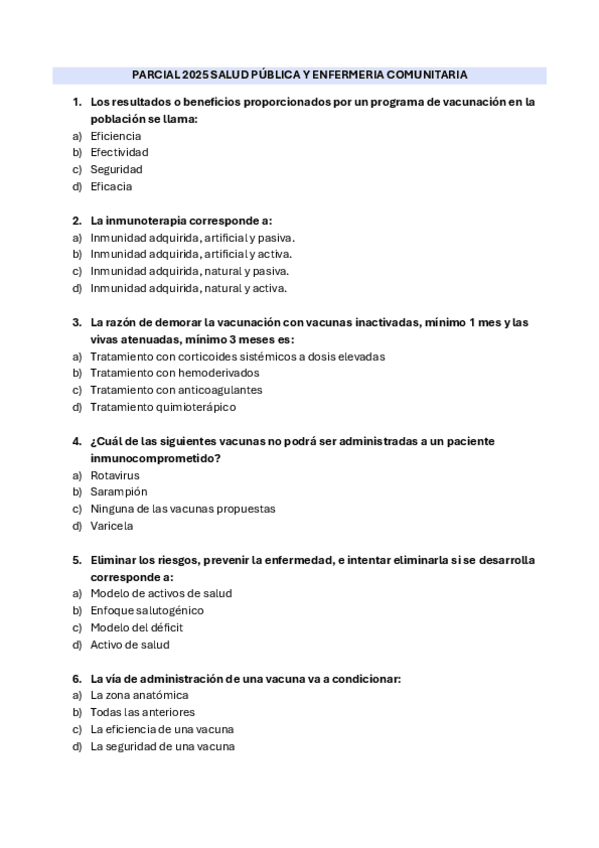 PARCIAL 2025 SALUD PÚBLICA Y ENFERMERIA COMUNITARIA

1. Los resultados o beneficios proporcionados por un programa de vacunación en la población se llama:
a) Eficiencia
b) Efectividad
c) Seguridad
d) Eficacia

2. La inmunoterapia corresponde a:
a) Inmunidad adquirida, artificial y pasiva.
b) Inmunidad adquirida, artificial y activa.
c) Inmunidad adquirida, natural y pasiva.
d) Inmunidad adquirida, natural y activa.

3. La razón de demorar la vacunación con vacunas inactivadas, mínimo 1 mes y las vivas atenuadas, mínimo 3 meses es:
a) Tratamiento con corticoides sistémicos a dosis elevadas
b) Tratamiento con hemoderivados
c) Tratamiento con anticoagulantes
d) Tratamiento quimioterápico

4. ¿Cuál de las siguientes vacunas no podrá ser administradas a un paciente inmunocomprometido?
a) Rotavirus
b) Sarampión
c) Ninguna de las vacunas propuestas
d) Varicela

5. Eliminar los riesgos, prevenir la enfermedad, e intentar eliminarla si se desarrolla corresponde a:
a) Modelo de activos de salud
b) Enfoque salutogénico
c) Modelo del déficit
d) Activo de salud

6. La vía de administración de una vacuna va a condicionar:
a) La zona anatómica
b) Todas las anteriores
c) La eficiencia de una vacuna
d) La seguridad de una vacuna